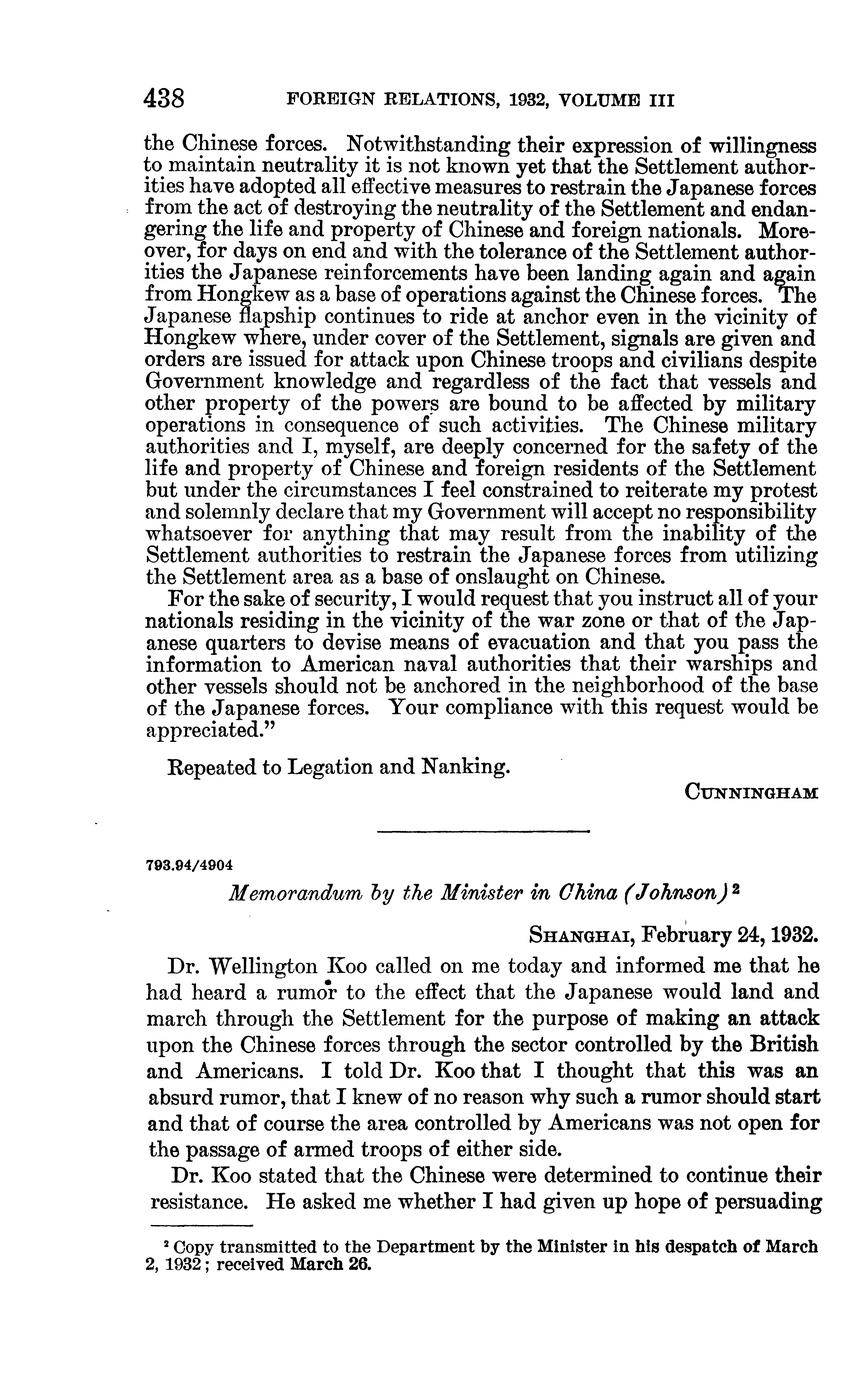 438 FOREIGN RELATIONS, 1932, VOLUME III

the Chinese forces. Notwithstanding their expression of willingness to maintain neutrality it is not known yet that the Settlement authorities have adopted all effective measures to restrain the Japanese forces from the act of destroying the neutrality of the Settlement and endangering the life and property of Chinese and foreign nationals. Moreover, for days on end and with the tolerance of the Settlement authorities the Japanese reinforcements have been landing again and again from Hongkew as a base of operations against the Chinese forces. The Japanese flapship continues to ride at anchor even in the vicinity of Hongkew where, under cover of the Settlement, signals are given and orders are issued for attack upon Chinese troops and civilians despite Government knowledge and regardless of the fact that vessels and other property of the powers are bound to be affected by military operations in consequence of such activities. The Chinese military authorities and I, myself, are deeply concerned for the safety of the life and property of Chinese and foreign residents of the Settlement but under the circumstances I feel constrained to reiterate my protest and solemnly declare that my Government will accept no responsibility whatsoever for anything that may result from the inability of the Settlement authorities to restrain the Japanese forces from utilizing the Settlement area as a base of onslaught on Chinese.

For the sake of security, I would request that you instruct all of your nationals residing in the vicinity of the war zone or that of the Japanese quarters to devise means of evacuation and that you pass the information to American naval authorities that their warships and other vessels should not be anchored in the neighborhood of the base of the Japanese forces. Your compliance with this request would be appreciated."

Repeated to Legation and Nanking.

CUNNINGHAM

793.94/4904

Memorandum by the Minister in China (Johnson)²

SHANGHAI, February 24, 1932.

Dr. Wellington Koo called on me today and informed me that he had heard a rumor to the effect that the Japanese would land and march through the Settlement for the purpose of making an attack upon the Chinese forces through the sector controlled by the British and Americans. I told Dr. Koo that I thought that this was an absurd rumor, that I knew of no reason why such a rumor should start and that of course the area controlled by Americans was not open for the passage of armed troops of either side.

Dr. Koo stated that the Chinese were determined to continue their resistance. He asked me whether I had given up hope of persuading

² Copy transmitted to the Department by the Minister in his despatch of March 2, 1932; received March 26.